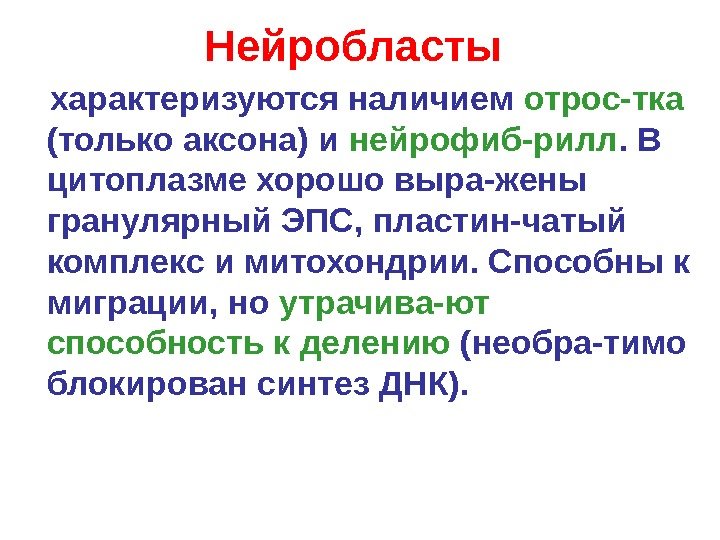 Нейробласты

характеризуются наличием отрос-тка (только аксона) и нейрофиб-рилл. В цитоплазме хорошо выра-жены гранулярный ЭПС, пластин-чатый комплекс и митохондрии. Способны к миграции, но утрачива-ют способность к делению (необра-тимо блокирован синтез ДНК).